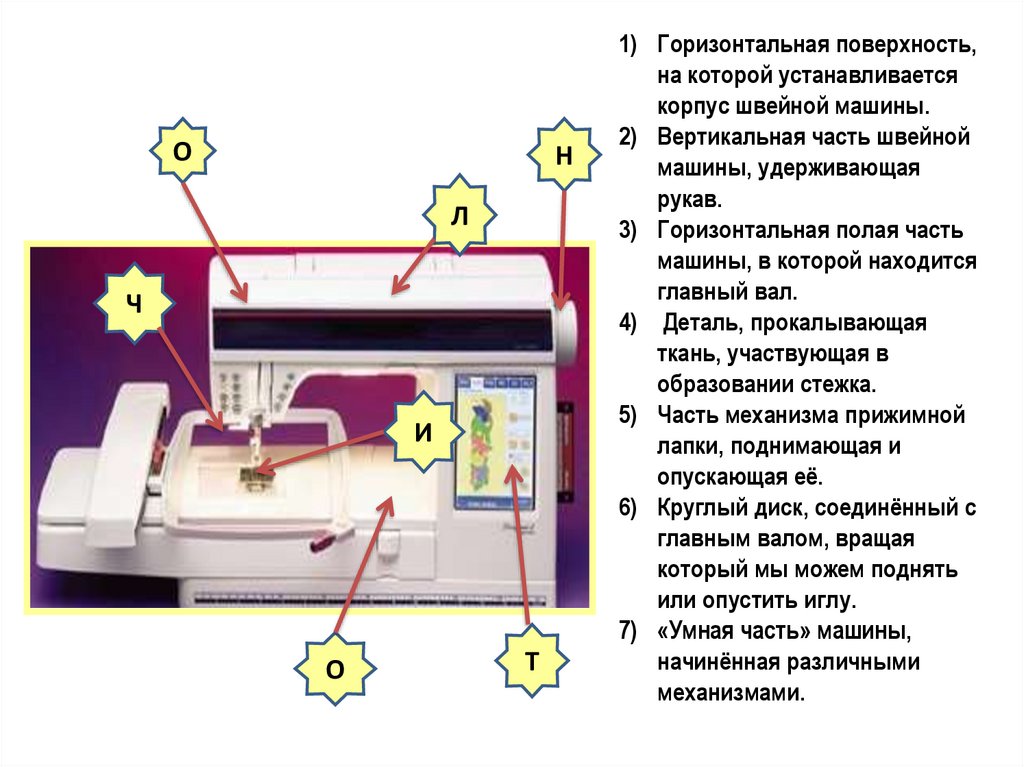 О

Н

Л

Ч

И

О

Т

1) Горизонтальная поверхность, на которой устанавливается корпус швейной машины.

2) Вертикальная часть швейной машины, удерживающая рукав.

3) Горизонтальная полая часть машины, в которой находится главный вал.

4) Деталь, прокалывающая ткань, участвующая в образовании стежка.

5) Часть механизма прижимной лапки, поднимающая и опускающая её.

6) Круглый диск, соединённый с главным валом, вращая который мы можем поднять или опустить иглу.

7) «Умная часть» машины, начинённая различными механизмами.